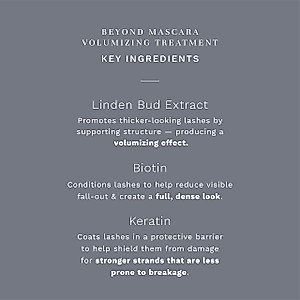 BEYOND MASCARA
VOLUMIZING TREATMENT

KEY INGREDIENTS

Linden Bud Extract

Promotes thicker-looking lashes by supporting structure — producing a volumizing effect.

Biotin

Conditions lashes to help reduce visible fall-out & create a full, dense look.

Keratin

Coats lashes in a protective barrier to help shield them from damage for stronger strands that are less prone to breakage.